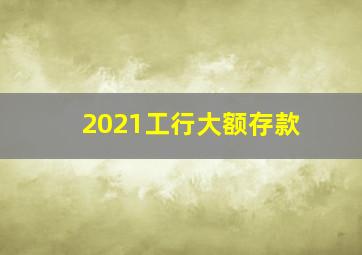 2021工行大额存款